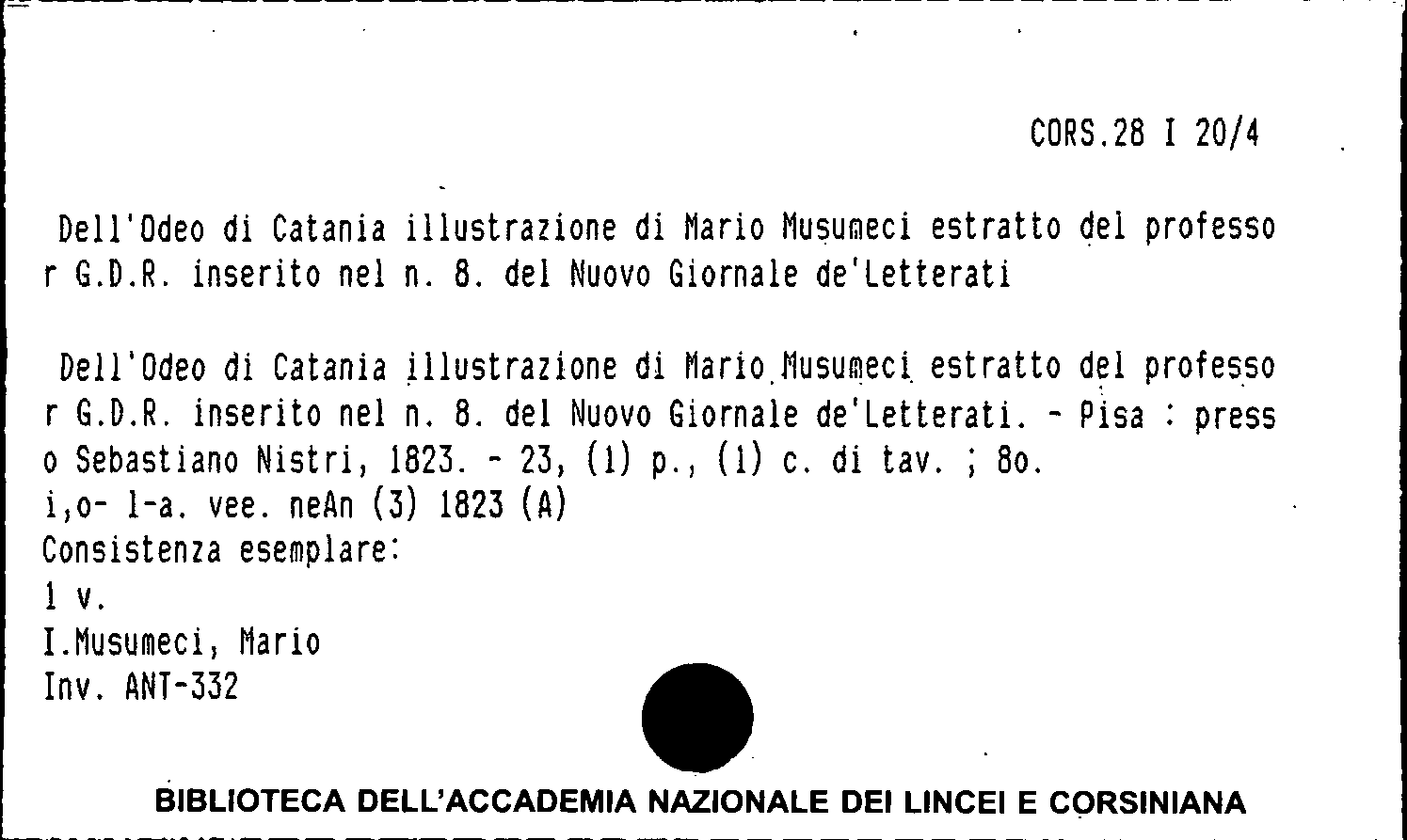 CORS.28 I 20/4

Dell'Odeo di Catania illustrazione di Mario Musumeci estratto del professo r G.D.R. inserito nel n. 8. del Nuovo Giornale de'Letterati

Dell'Odeo di Catania illustrazione di Mario Musumeci estratto del professo r G.D.R. inserito nel n. 8. del Nuovo Giornale de'Letterati. - Pisa : press o Sebastiano Nistri, 1823. - 23, (1) p., (1) c. di tav. ; 8o.
i,o- l-a. vee. neAn (3) 1823 (A)
Consistenza esemplare:
1 v.
I.Musumeci, Mario
Inv. ANT-332

BIBLIOTECA DELL'ACCADEMIA NAZIONALE DEI LINCEI E CORSINIANA